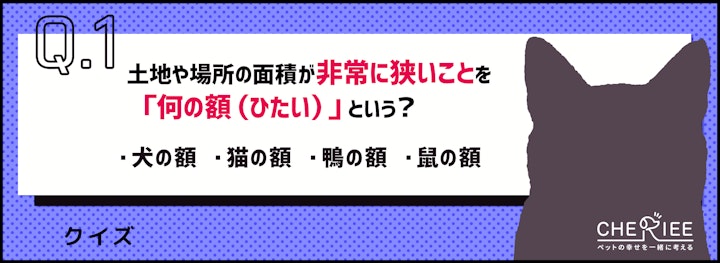 Q.1

土地や場所の面積が非常に狭いことを「何の額（ひたい）」という？

・犬の額　・猫の額　・鴨の額　・鼠の額

クイズ

CHERIEE
ペットの幸せを一緒に考える